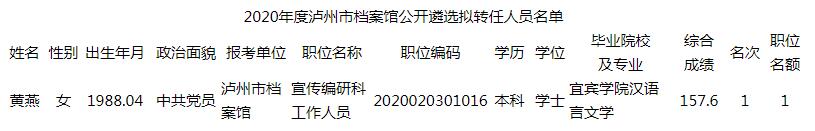 2020年度泸州市档案馆公开遴选拟转任人员名单

| 姓名 | 性别 | 出生年月 | 政治面貌 | 报考单位 | 职位名称 | 职位编码 | 学历 | 学位 | 毕业院校及专业 | 综合成绩 | 名次 | 职位名额 |
|---|---|---|---|---|---|---|---|---|---|---|---|---|
| 黄燕 | 女 | 1988.04 | 中共党员 | 泸州市档案馆 | 宣传编研科工作人员 | 2020020301016 | 本科 | 学士 | 宜宾学院汉语言文学 | 157.6 | 1 | 1 |